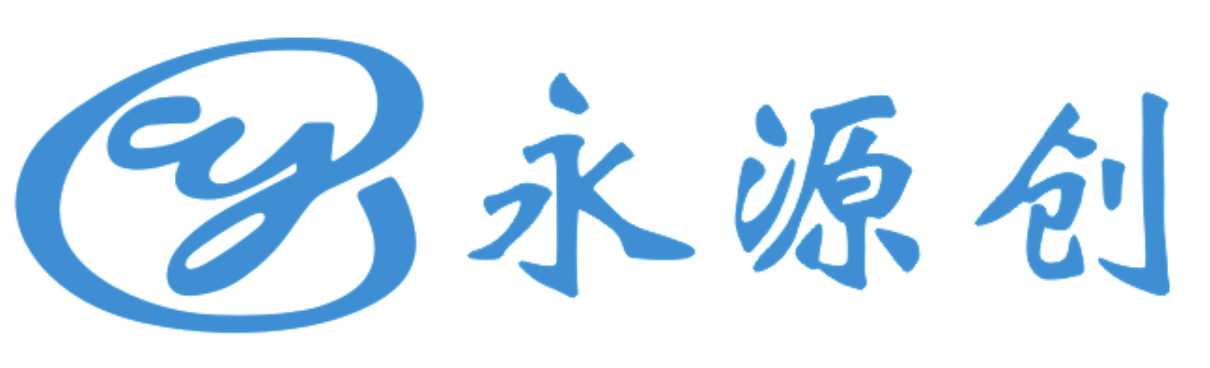 永源创